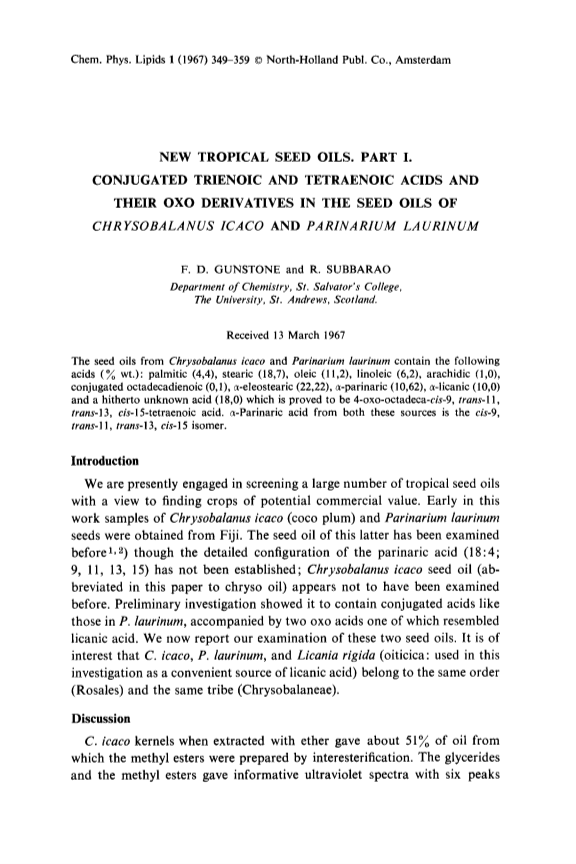 Chem. Phys. Lipids 1 (1967) 349–359 © North-Holland Publ. Co., Amsterdam

NEW TROPICAL SEED OILS. PART I.
CONJUGATED TRIENOIC AND TETRAENOIC ACIDS AND THEIR OXO DERIVATIVES IN THE SEED OILS OF CHRYSOBALANUS ICACO AND PARINARIUM LAURINUM

F. D. GUNSTONE and R. SUBBARAO

Department of Chemistry, St. Salvator's College, The University, St. Andrews, Scotland.

Received 13 March 1967

The seed oils from Chrysobalanus icaco and Parinarium laurinum contain the following acids (% wt.): palmitic (4,4), stearic (18,7), oleic (11,2), linoleic (6,2), arachidic (1,0), conjugated octadecadienoic (0,1), α-eleostearic (22,22), α-parinaric (10,62), α-licanic (10,0) and a hitherto unknown acid (18,0) which is proved to be 4-oxo-octadeca-cis-9, trans-11, trans-13, cis-15-tetraenoic acid. α-Parinaric acid from both these sources is the cis-9, trans-11, trans-13, cis-15 isomer.

Introduction

We are presently engaged in screening a large number of tropical seed oils with a view to finding crops of potential commercial value. Early in this work samples of Chrysobalanus icaco (coco plum) and Parinarium laurinum seeds were obtained from Fiji. The seed oil of this latter has been examined before$^{1,2)}$ though the detailed configuration of the parinaric acid (18:4; 9, 11, 13, 15) has not been established; Chrysobalanus icaco seed oil (abbreviated in this paper to chryso oil) appears not to have been examined before. Preliminary investigation showed it to contain conjugated acids like those in P. laurinum, accompanied by two oxo acids one of which resembled licanic acid. We now report our examination of these two seed oils. It is of interest that C. icaco, P. laurinum, and Licania rigida (oiticica: used in this investigation as a convenient source of licanic acid) belong to the same order (Rosales) and the same tribe (Chrysobalaneae).

Discussion

C. icaco kernels when extracted with ether gave about 51% of oil from which the methyl esters were prepared by interesterification. The glycerides and the methyl esters gave informative ultraviolet spectra with six peaks